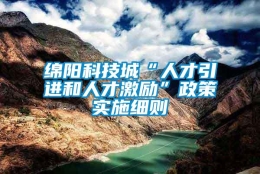 绵阳科技城“人才引进和人才激励”政策实施细则